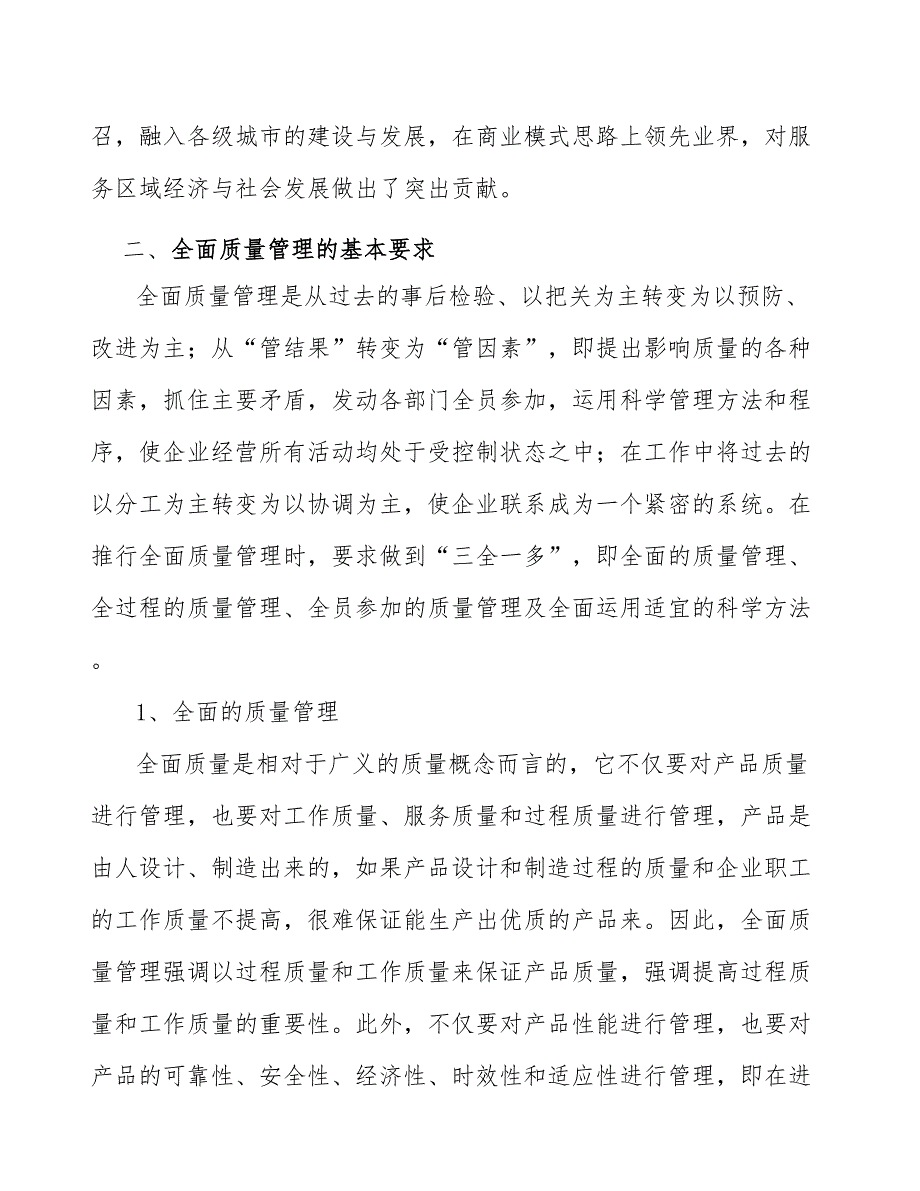 召，融入各级城市的建设与发展，在商业模式思路上领先业界，对服务区域经济与社会发展做出了突出贡献。

二、全面质量管理的基本要求

全面质量管理是从过去的事后检验、以把关为主转变为以预防、改进为主；从“管结果”转变为“管因素”，即提出影响质量的各种因素，抓住主要矛盾，发动各部门全员参加，运用科学管理方法和程序，使企业经营所有活动均处于受控制状态之中；在工作中将过去的以分工为主转变为以协调为主，使企业联系成为一个紧密的系统。在推行全面质量管理时，要求做到“三全一多”，即全面的质量管理、全过程的质量管理、全员参加的质量管理及全面运用适宜的科学方法。

1、全面的质量管理

全面质量是相对于广义的质量概念而言的，它不仅要对产品质量进行管理，也要对工作质量、服务质量和过程质量进行管理，产品是由人设计、制造出来的，如果产品设计和制造过程的质量和企业职工的工作质量不提高，很难保证能生产出优质的产品来。因此，全面质量管理强调以过程质量和工作质量来保证产品质量，强调提高过程质量和工作质量的重要性。此外，不仅要对产品性能进行管理，也要对产品的可靠性、安全性、经济性、时效性和适应性进行管理，即在进